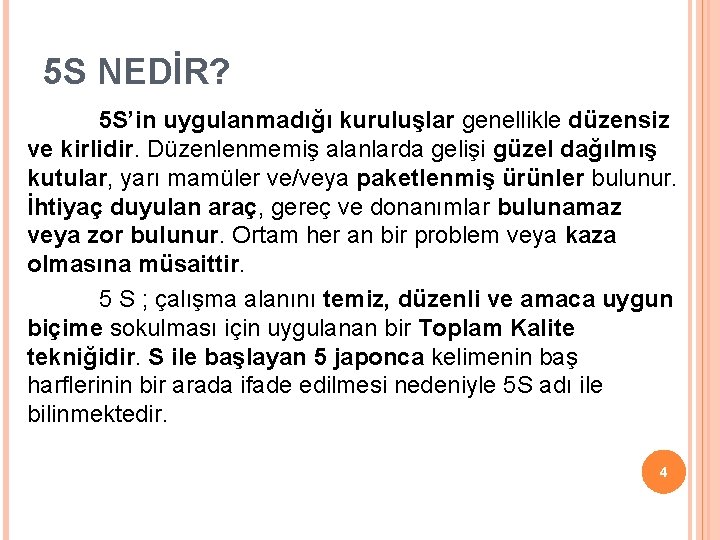 5S NEDİR?

5S'in uygulanmadığı kuruluşlar genellikle düzensiz ve kirlidir. Düzenlenmemiş alanlarda gelişi güzel dağılmış kutular, yarı mamüler ve/veya paketlenmiş ürünler bulunur. İhtiyaç duyulan araç, gereç ve donanımlar bulunamaz veya zor bulunur. Ortam her an bir problem veya kaza olmasına müsaittir.

5 S ; çalışma alanını temiz, düzenli ve amaca uygun biçime sokulması için uygulanan bir Toplam Kalite tekniğidir. S ile başlayan 5 japonca kelimenin baş harflerinin bir arada ifade edilmesi nedeniyle 5S adı ile bilinmektedir.

4